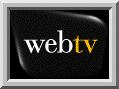 webtv